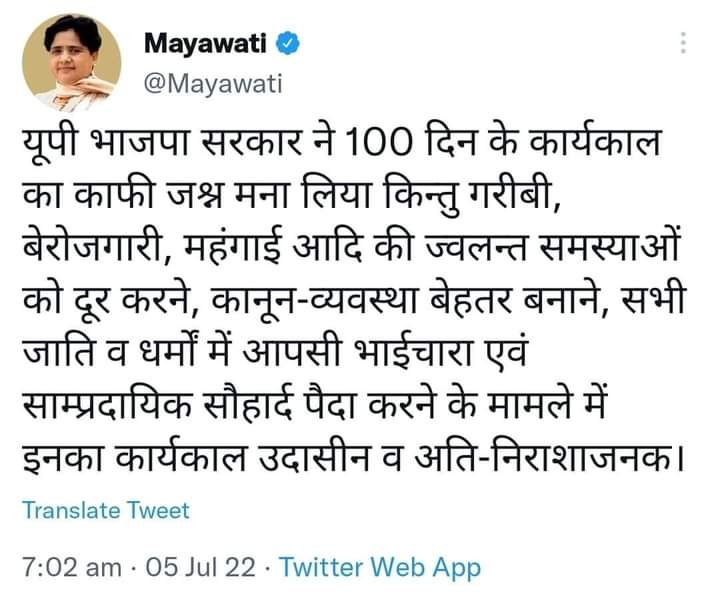 Mayawati
@Mayawati

यूपी भाजपा सरकार ने 100 दिन के कार्यकाल का काफी जश्न मना लिया किन्तु गरीबी, बेरोजगारी, महंगाई आदि की ज्वलन्त समस्याओं को दूर करने, कानून-व्यवस्था बेहतर बनाने, सभी जाति व धर्मों में आपसी भाईचारा एवं साम्प्रदायिक सौहार्द पैदा करने के मामले में इनका कार्यकाल उदासीन व अति-निराशाजनक।

Translate Tweet

7:02 am · 05 Jul 22 · Twitter Web App